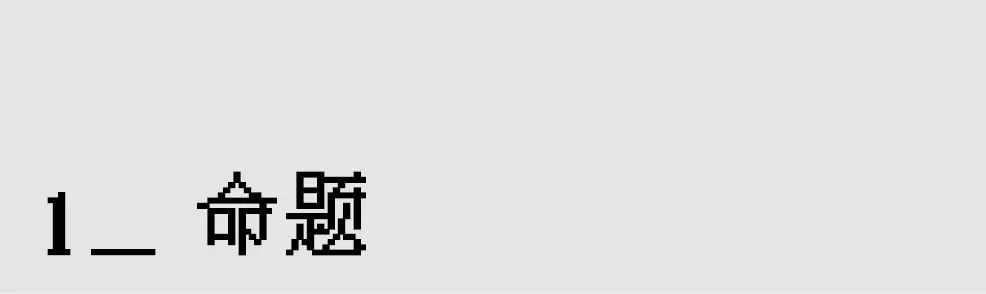 1_ 命题